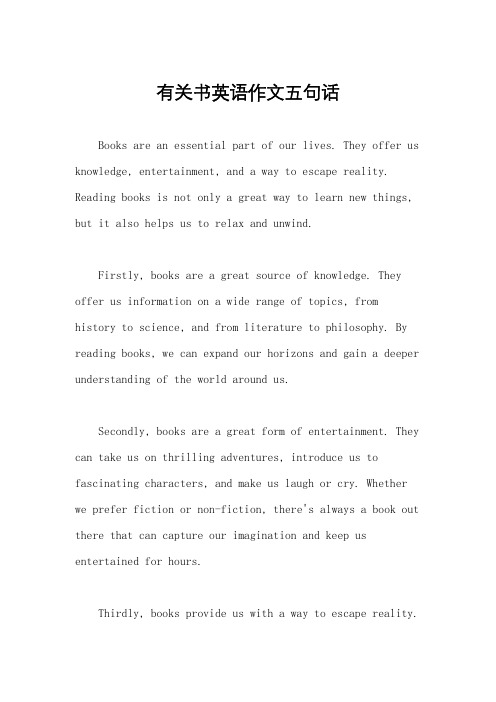 有关书英语作文五句话

Books are an essential part of our lives. They offer us knowledge, entertainment, and a way to escape reality. Reading books is not only a great way to learn new things, but it also helps us to relax and unwind.

Firstly, books are a great source of knowledge. They offer us information on a wide range of topics, from history to science, and from literature to philosophy. By reading books, we can expand our horizons and gain a deeper understanding of the world around us.

Secondly, books are a great form of entertainment. They can take us on thrilling adventures, introduce us to fascinating characters, and make us laugh or cry. Whether we prefer fiction or non-fiction, there's always a book out there that can capture our imagination and keep us entertained for hours.

Thirdly, books provide us with a way to escape reality.